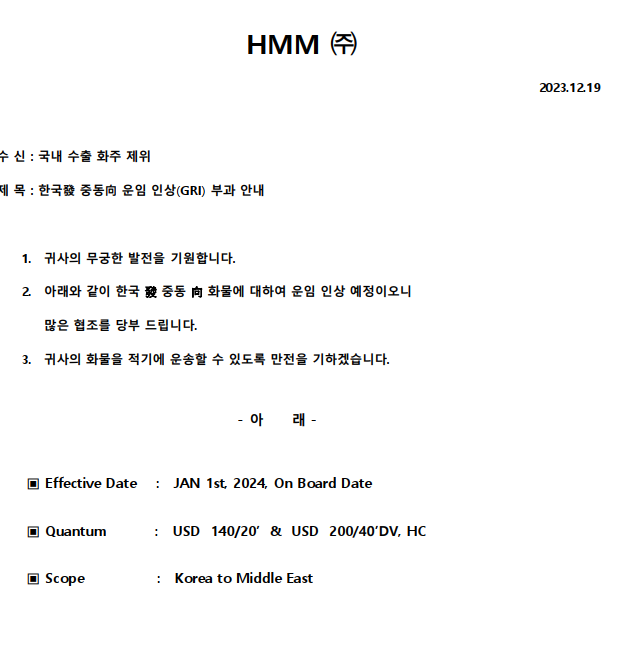 HMM ㈜

2023.12.19

수 신 : 국내 수출 화주 제위

제 목 : 한국發 중동向 운임 인상(GRI) 부과 안내

1. 귀사의 무궁한 발전을 기원합니다.

2. 아래와 같이 한국 發 중동 向 화물에 대하여 운임 인상 예정이오니 많은 협조를 당부 드립니다.

3. 귀사의 화물을 적기에 운송할 수 있도록 만전을 기하겠습니다.

- 아 래 -

▣ Effective Date : JAN 1st, 2024, On Board Date

▣ Quantum : USD 140/20' & USD 200/40'DV, HC

▣ Scope : Korea to Middle East